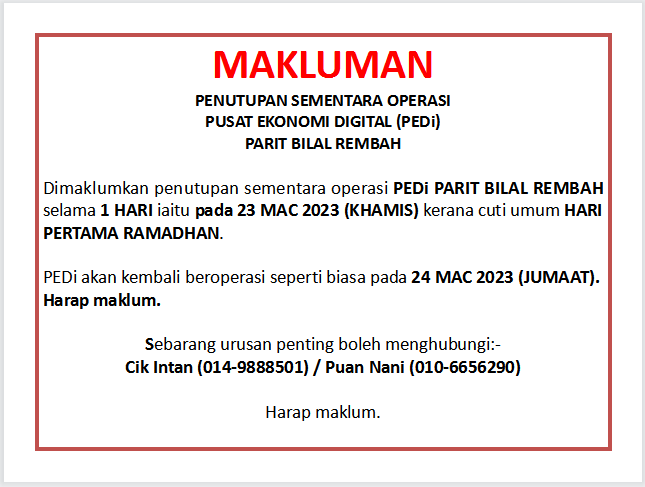 MAKLUMAN

PENUTUPAN SEMENTARA OPERASI
PUSAT EKONOMI DIGITAL (PEDi)
PARIT BILAL REMBAH

Dimaklumkan penutupan sementara operasi PEDi PARIT BILAL REMBAH selama 1 HARI iaitu pada 23 MAC 2023 (KHAMIS) kerana cuti umum HARI PERTAMA RAMADHAN.

PEDi akan kembali beroperasi seperti biasa pada 24 MAC 2023 (JUMAAT). Harap maklum.

Sebarang urusan penting boleh menghubungi:-
Cik Intan (014-9888501) / Puan Nani (010-6656290)

Harap maklum.